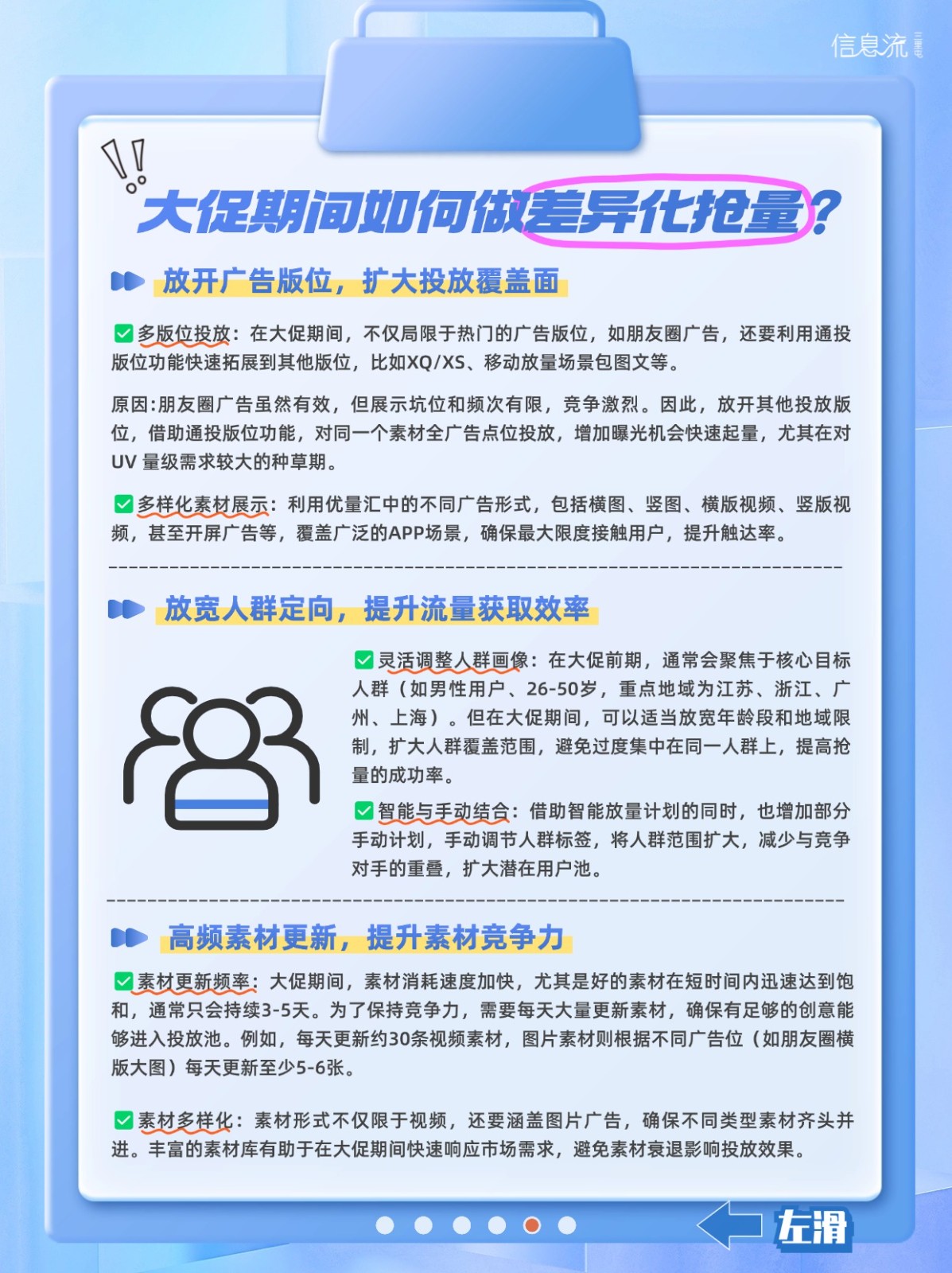 信息流

大促期间如何做差异化抢量？

放开广告版位，扩大投放覆盖面

✅多版位投放：在大促期间，不仅局限于热门的广告版位，如朋友圈广告，还要利用通投版位功能快速拓展到其他版位，比如XQ/XS、移动放量场景包图文等。

原因:朋友圈广告虽然有效，但展示坑位和频次有限，竞争激烈。因此，放开其他投放版位，借助通投版位功能，对同一个素材全广告点位投放，增加曝光机会快速起量，尤其在对UV 量级需求较大的种草期。

✅多样化素材展示：利用优量汇中的不同广告形式，包括横图、竖图、横版视频、竖版视频，甚至开屏广告等，覆盖广泛的APP场景，确保最大限度接触用户，提升触达率。

放宽人群定向，提升流量获取效率

✅灵活调整人群画像：在大促前期，通常会聚焦于核心目标人群（如男性用户、26-50岁，重点地域为江苏、浙江、广州、上海）。但在大促期间，可以适当放宽年龄段和地域限制，扩大人群覆盖范围，避免过度集中在同一人群上，提高抢量的成功率。

✅智能与手动结合：借助智能放量计划的同时，也增加部分手动计划，手动调节人群标签，将人群范围扩大，减少与竞争对手的重叠，扩大潜在用户池。

高频素材更新，提升素材竞争力

✅素材更新频率：大促期间，素材消耗速度加快，尤其是好的素材在短时间内迅速达到饱和，通常只会持续3-5天。为了保持竞争力，需要每天大量更新素材，确保有足够的创意能够进入投放池。例如，每天更新约30条视频素材，图片素材则根据不同广告位（如朋友圈横版大图）每天更新至少5-6张。

✅素材多样化：素材形式不仅限于视频，还要涵盖图片广告，确保不同类型素材齐头并进。丰富的素材库有助于在大促期间快速响应市场需求，避免素材衰退影响投放效果。

左滑